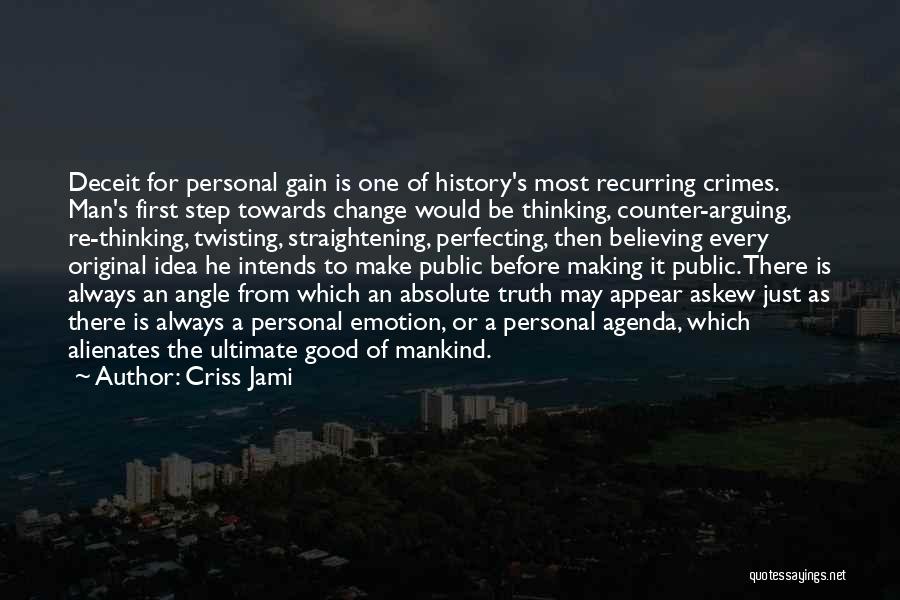 Deceit for personal gain is one of history's most recurring crimes. Man's first step towards change would be thinking, counter-arguing, re-thinking, twisting, straightening, perfecting, then believing every original idea he intends to make public before making it public. There is always an angle from which an absolute truth may appear askew just as there is always a personal emotion, or a personal agenda, which alienates the ultimate good of mankind.

~ Author: Criss Jami

quotessayings.net